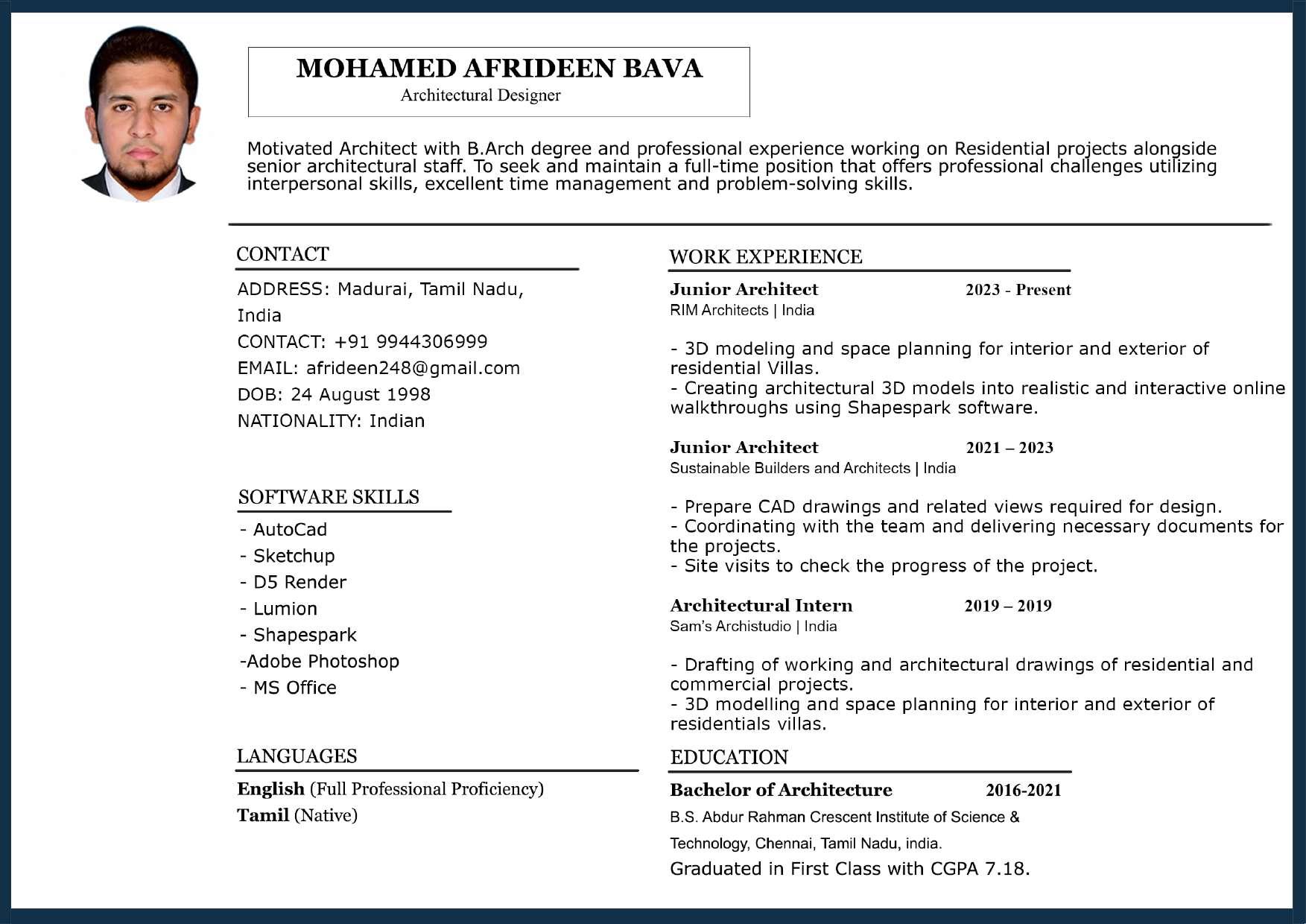 MOHAMED AFRIDEEN BAVA
Architectural Designer

Motivated Architect with B.Arch degree and professional experience working on Residential projects alongside senior architectural staff. To seek and maintain a full-time position that offers professional challenges utilizing interpersonal skills, excellent time management and problem-solving skills.

CONTACT

ADDRESS: Madurai, Tamil Nadu, India
CONTACT: +91 9944306999
EMAIL: afrideen248@gmail.com
DOB: 24 August 1998
NATIONALITY: Indian

SOFTWARE SKILLS

- AutoCad
- Sketchup
- D5 Render
- Lumion
- Shapespark
-Adobe Photoshop
- MS Office

LANGUAGES

English (Full Professional Proficiency)
Tamil (Native)

WORK EXPERIENCE

Junior Architect 2023 - Present
RIM Architects | India

- 3D modeling and space planning for interior and exterior of residential Villas.
- Creating architectural 3D models into realistic and interactive online walkthroughs using Shapespark software.

Junior Architect 2021 – 2023
Sustainable Builders and Architects | India

- Prepare CAD drawings and related views required for design.
- Coordinating with the team and delivering necessary documents for the projects.
- Site visits to check the progress of the project.

Architectural Intern 2019 – 2019
Sam's Archistudio | India

- Drafting of working and architectural drawings of residential and commercial projects.
- 3D modelling and space planning for interior and exterior of residentials villas.

EDUCATION

Bachelor of Architecture 2016-2021
B.S. Abdur Rahman Crescent Institute of Science & Technology, Chennai, Tamil Nadu, india.
Graduated in First Class with CGPA 7.18.